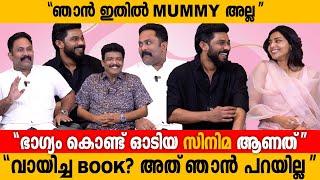 "ഞാൻ ഇതിൽ MUMMY അല്ല"

"ഭാഗ്യം കൊണ്ട് ഓടിയ സിനിമ ആണത്"

"വായിച്ച BOOK? അത് ഞാൻ പറയില്ല"